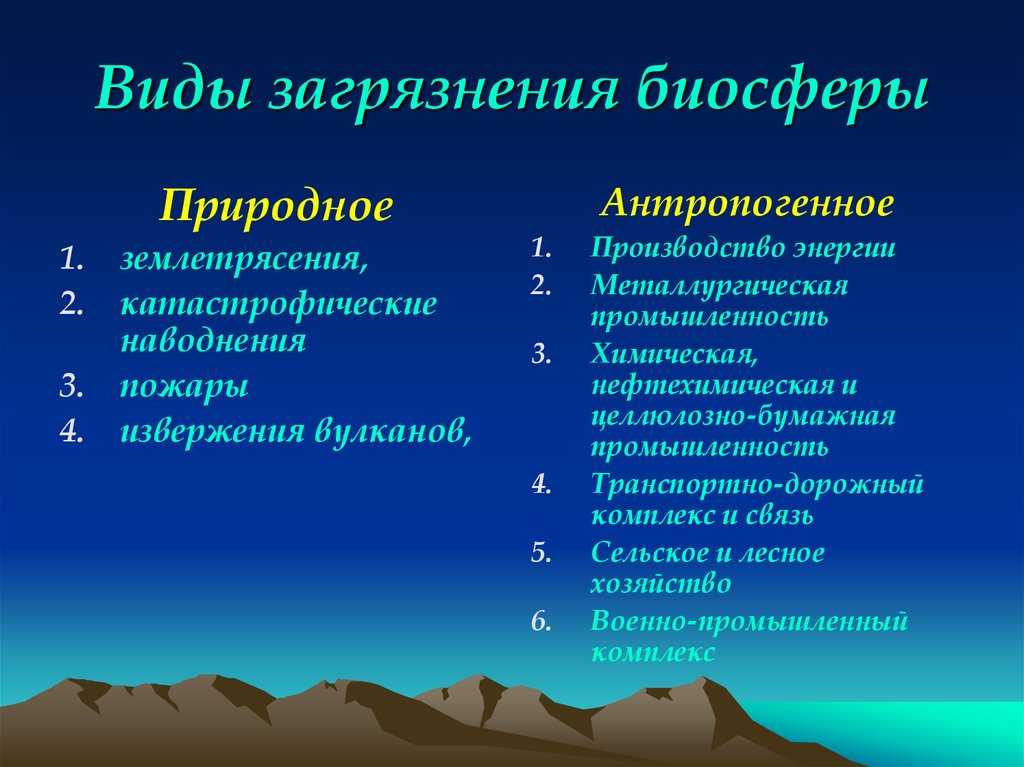 Виды загрязнения биосферы

Природное

1. землетрясения,
2. катастрофические наводнения
3. пожары
4. извержения вулканов,

Антропогенное

1. Производство энергии
2. Металлургическая промышленность
3. Химическая, нефтехимическая и целлюлозно-бумажная промышленность
4. Транспортно-дорожный комплекс и связь
5. Сельское и лесное хозяйство
6. Военно-промышленный комплекс